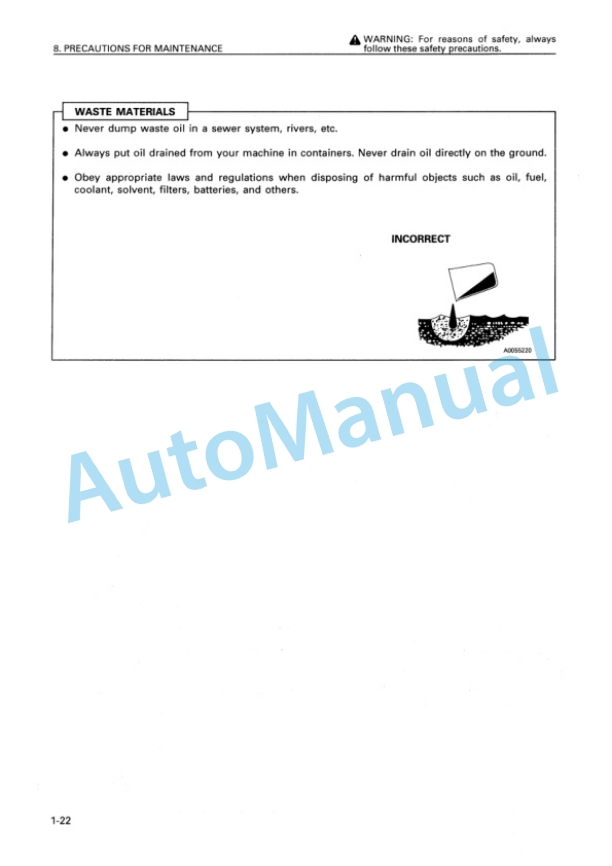 8. PRECAUTIONS FOR MAINTENANCE

WARNING: For reasons of safety, always follow these safety precautions.

WASTE MATERIALS

• Never dump waste oil in a sewer system, rivers, etc.

• Always put oil drained from your machine in containers. Never drain oil directly on the ground.

• Obey appropriate laws and regulations when disposing of harmful objects such as oil, fuel, coolant, solvent, filters, batteries, and others.

INCORRECT

A0055220

1-22

AutoManual